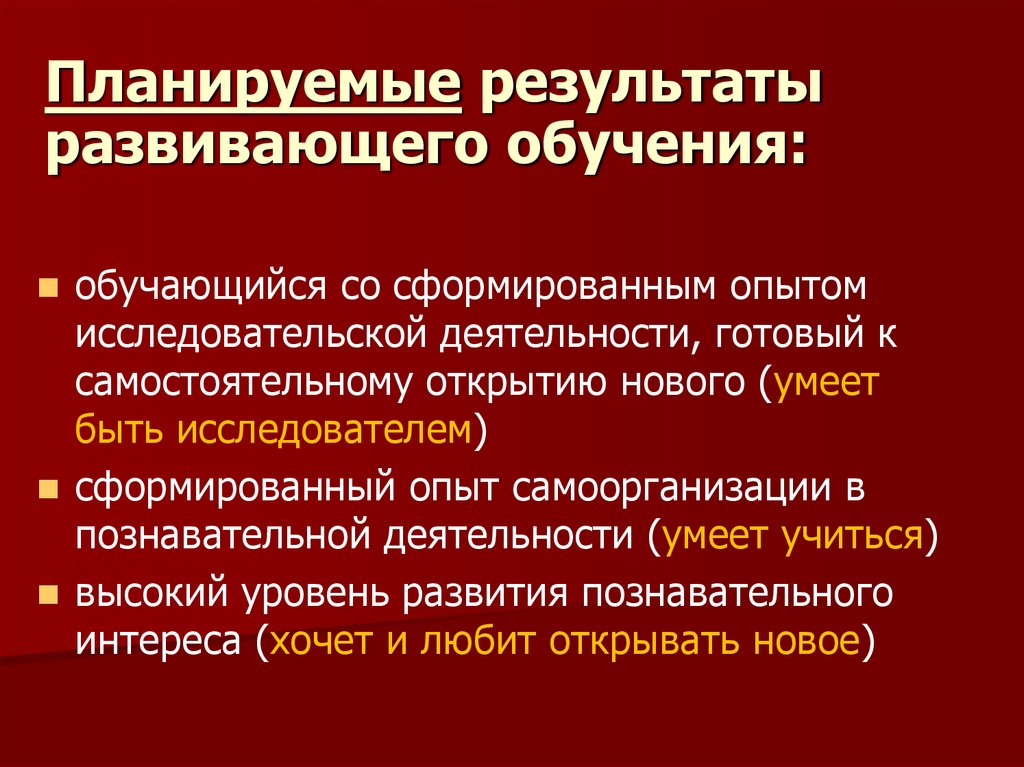 Планируемые результаты развивающего обучения:

• обучающийся со сформированным опытом исследовательской деятельности, готовый к самостоятельному открытию нового (умеет быть исследователем)
• сформированный опыт самоорганизации в познавательной деятельности (умеет учиться)
• высокий уровень развития познавательного интереса (хочет и любит открывать новое)